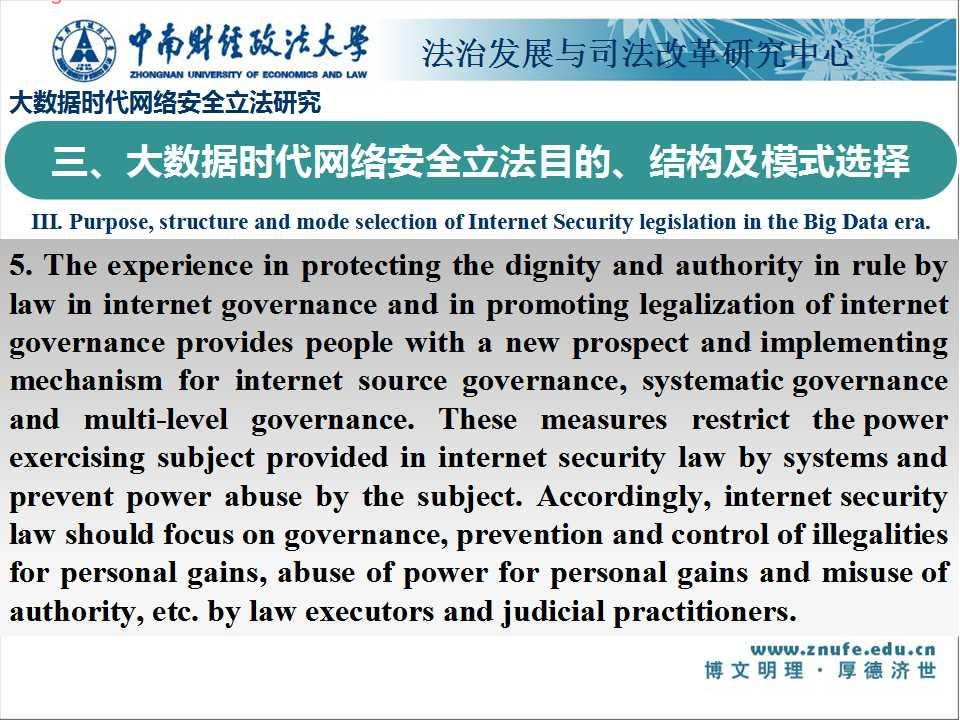 中南财经政法大学
ZHONGNAN UNIVERSITY OF ECONOMICS AND LAW
法治发展与司法改革研究中心
大数据时代网络安全立法研究

三、大数据时代网络安全立法目的、结构及模式选择

III. Purpose, structure and mode selection of Internet Security legislation in the Big Data era.

5. The experience in protecting the dignity and authority in rule by law in internet governance and in promoting legalization of internet governance provides people with a new prospect and implementing mechanism for internet source governance, systematic governance and multi-level governance. These measures restrict the power exercising subject provided in internet security law by systems and prevent power abuse by the subject. Accordingly, internet security law should focus on governance, prevention and control of illegalities for personal gains, abuse of power for personal gains and misuse of authority, etc. by law executors and judicial practitioners.

www.znufe.edu.cn
博文明理 · 厚德济世